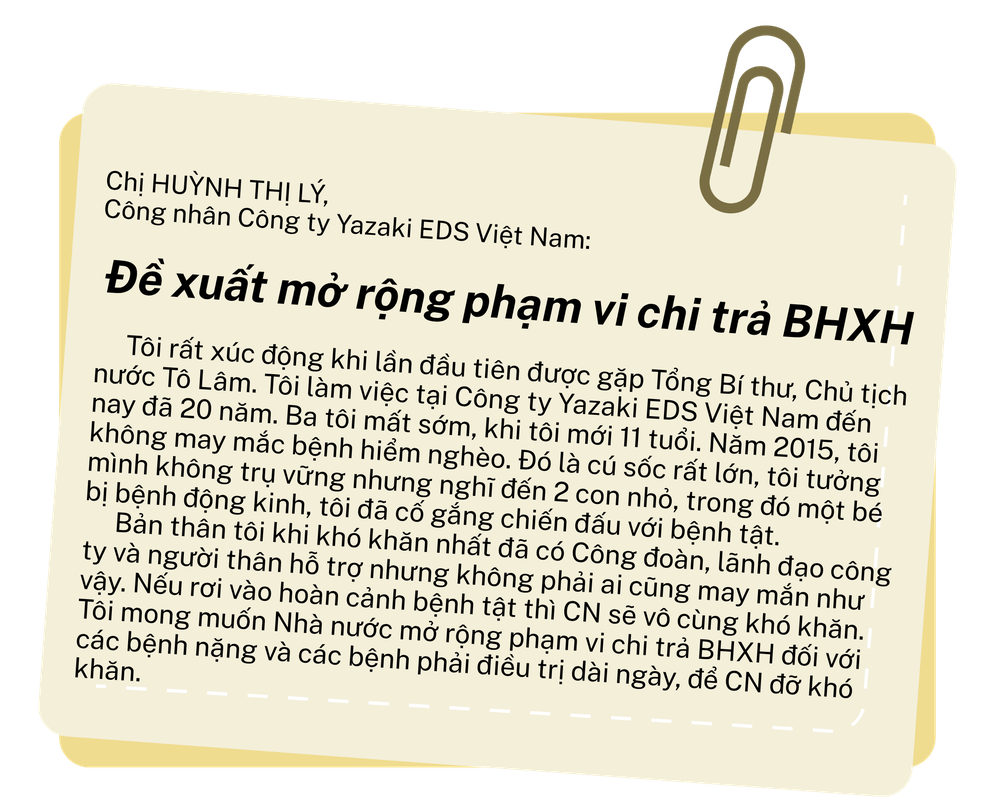 Chị HUỲNH THỊ LÝ,
Công nhân Công ty Yazaki EDS Việt Nam:

Đề xuất mở rộng phạm vi chi trả BHXH

Tôi rất xúc động khi lần đầu tiên được gặp Tổng Bí thư, Chủ tịch nước Tô Lâm. Tôi làm việc tại Công ty Yazaki EDS Việt Nam đến nay đã 20 năm. Ba tôi mất sớm, khi tôi mới 11 tuổi. Năm 2015, tôi không may mắc bệnh hiểm nghèo. Đó là cú sốc rất lớn, tôi tưởng mình không trụ vững nhưng nghĩ đến 2 con nhỏ, trong đó một bé bị bệnh động kinh, tôi đã cố gắng chiến đấu với bệnh tật.

Bản thân tôi khi khó khăn nhất đã có Công đoàn, lãnh đạo công ty và người thân hỗ trợ nhưng không phải ai cũng may mắn như vậy. Nếu rơi vào hoàn cảnh bệnh tật thì CN sẽ vô cùng khó khăn. Tôi mong muốn Nhà nước mở rộng phạm vi chi trả BHXH đối với các bệnh nặng và các bệnh phải điều trị dài ngày, để CN đỡ khó khăn.